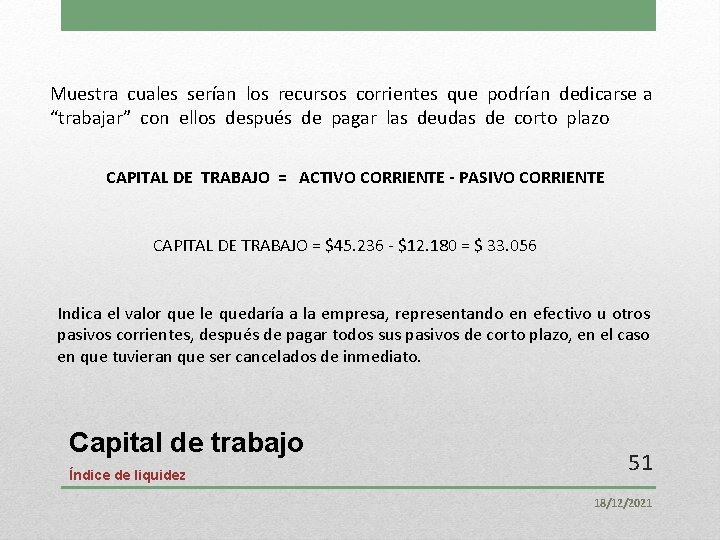 Muestra cuales serían los recursos corrientes que podrían dedicarse a "trabajar" con ellos después de pagar las deudas de corto plazo

CAPITAL DE TRABAJO = ACTIVO CORRIENTE - PASIVO CORRIENTE

CAPITAL DE TRABAJO = $45.236 - $12.180 = $ 33.056

Indica el valor que le quedaría a la empresa, representando en efectivo u otros pasivos corrientes, después de pagar todos sus pasivos de corto plazo, en el caso en que tuvieran que ser cancelados de inmediato.

Capital de trabajo

Índice de liquidez

51

18/12/2021